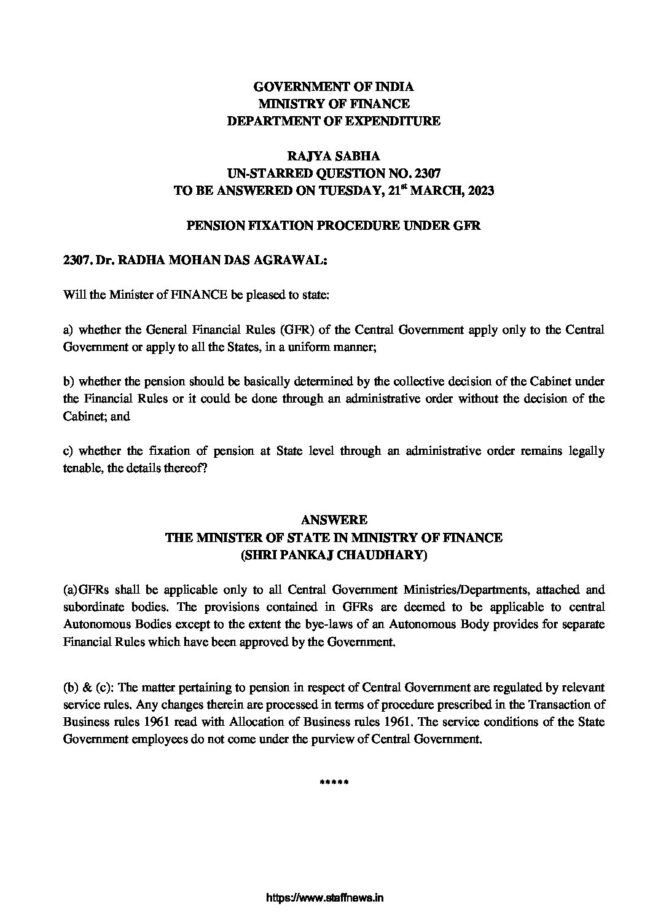 GOVERNMENT OF INDIA
MINISTRY OF FINANCE
DEPARTMENT OF EXPENDITURE

RAJYA SABHA
UN-STARRED QUESTION NO. 2307
TO BE ANSWERED ON TUESDAY, 21$^{st}$ MARCH, 2023

PENSION FIXATION PROCEDURE UNDER GFR

2307. Dr. RADHA MOHAN DAS AGRAWAL:

Will the Minister of FINANCE be pleased to state:

a) whether the General Financial Rules (GFR) of the Central Government apply only to the Central Government or apply to all the States, in a uniform manner;

b) whether the pension should be basically determined by the collective decision of the Cabinet under the Financial Rules or it could be done through an administrative order without the decision of the Cabinet; and

c) whether the fixation of pension at State level through an administrative order remains legally tenable, the details thereof?

ANSWERE
THE MINISTER OF STATE IN MINISTRY OF FINANCE
(SHRI PANKAJ CHAUDHARY)

(a)GFRs shall be applicable only to all Central Government Ministries/Departments, attached and subordinate bodies. The provisions contained in GFRs are deemed to be applicable to central Autonomous Bodies except to the extent the bye-laws of an Autonomous Body provides for separate Financial Rules which have been approved by the Government.

(b) & (c): The matter pertaining to pension in respect of Central Government are regulated by relevant service rules. Any changes therein are processed in terms of procedure prescribed in the Transaction of Business rules 1961 read with Allocation of Business rules 1961. The service conditions of the State Government employees do not come under the purview of Central Government.

*****

https://www.staffnews.in